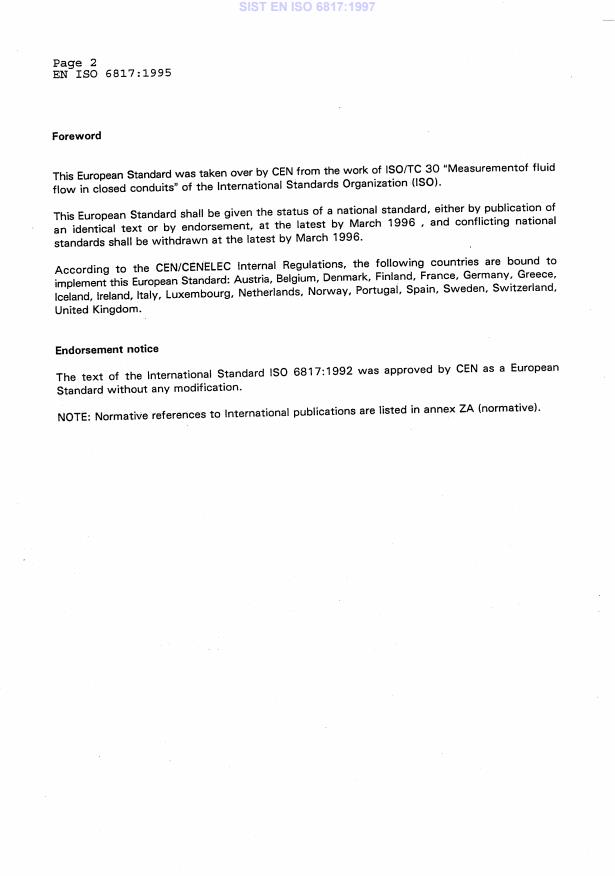 SIST EN ISO 6817:1997

Page 2
EN ISO 6817:1995

Foreword

This European Standard was taken over by CEN from the work of ISO/TC 30 "Measurementof fluid flow in closed conduits" of the International Standards Organization (ISO).

This European Standard shall be given the status of a national standard, either by publication of an identical text or by endorsement, at the latest by March 1996 , and conflicting national standards shall be withdrawn at the latest by March 1996.

According to the CEN/CENELEC Internal Regulations, the following countries are bound to implement this European Standard: Austria, Belgium, Denmark, Finland, France, Germany, Greece, Iceland, Ireland, Italy, Luxembourg, Netherlands, Norway, Portugal, Spain, Sweden, Switzerland, United Kingdom.

Endorsement notice

The text of the International Standard ISO 6817:1992 was approved by CEN as a European Standard without any modification.

NOTE: Normative references to International publications are listed in annex ZA (normative).